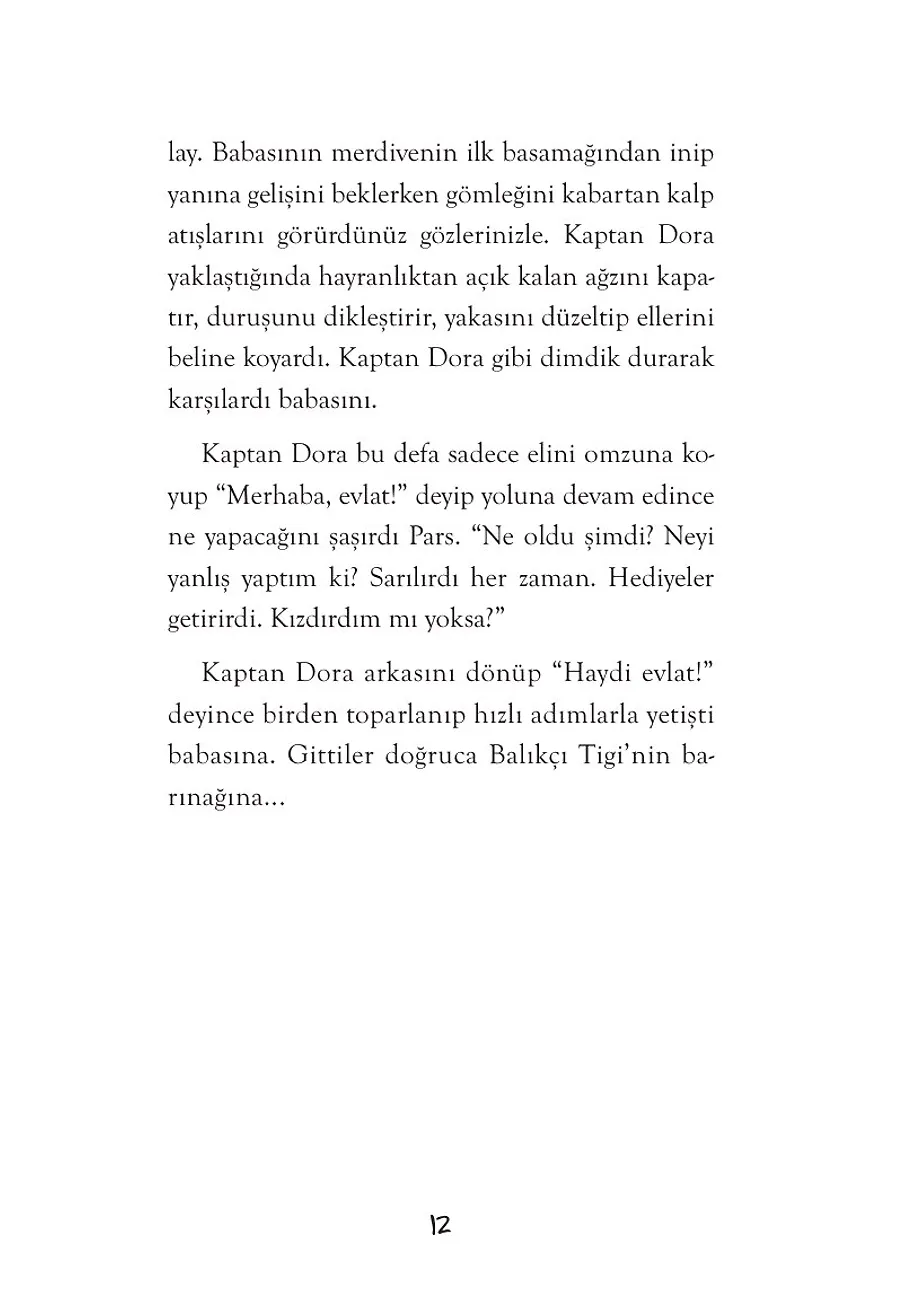 lay. Babasının merdivenin ilk basamağından inip yanına gelişini beklerken gömleğini kabartan kalp atışlarını görürdünüz gözlerinizle. Kaptan Dora yaklaştığında hayranlıktan açık kalan ağzını kapatır, duruşunu dikleştirir, yakasını düzeltip ellerini beline koyardı. Kaptan Dora gibi dimdik durarak karşılardı babasını.

Kaptan Dora bu defa sadece elini omzuna koyup “Merhaba, evlat!” deyip yoluna devam edince ne yapacağını şaşırdı Pars. “Ne oldu şimdi? Neyi yanlış yaptım ki? Sarılırdı her zaman. Hediyeler getirirdi. Kızdırdım mı yoksa?”

Kaptan Dora arkasını dönüp “Haydi evlat!” deyince birden toparlanıp hızlı adımlarla yetişti babasına. Gittiler doğruca Balıkçı Tigi’nin barınağına...

12